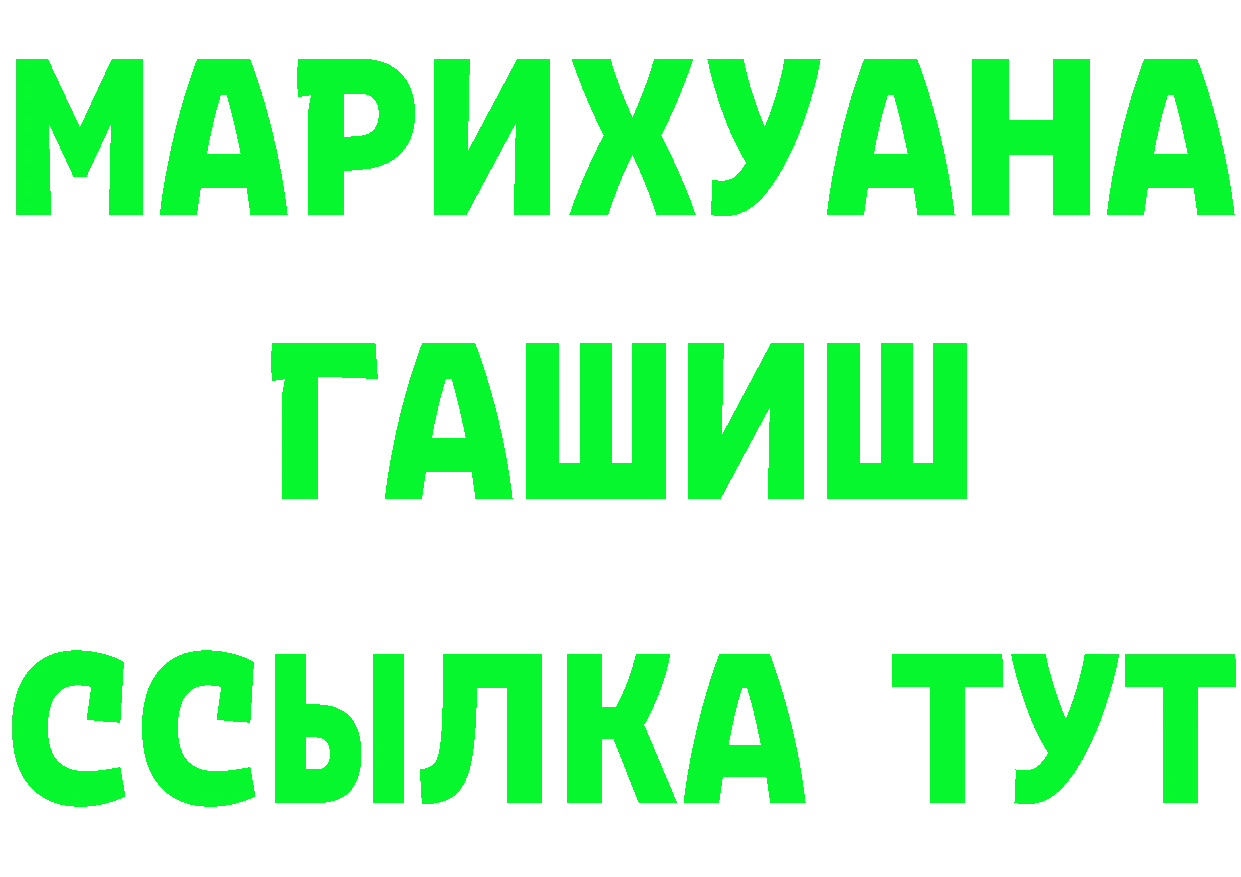 МАРИХУАНА
ГАШИШ
ССЫЛКА ТУТ